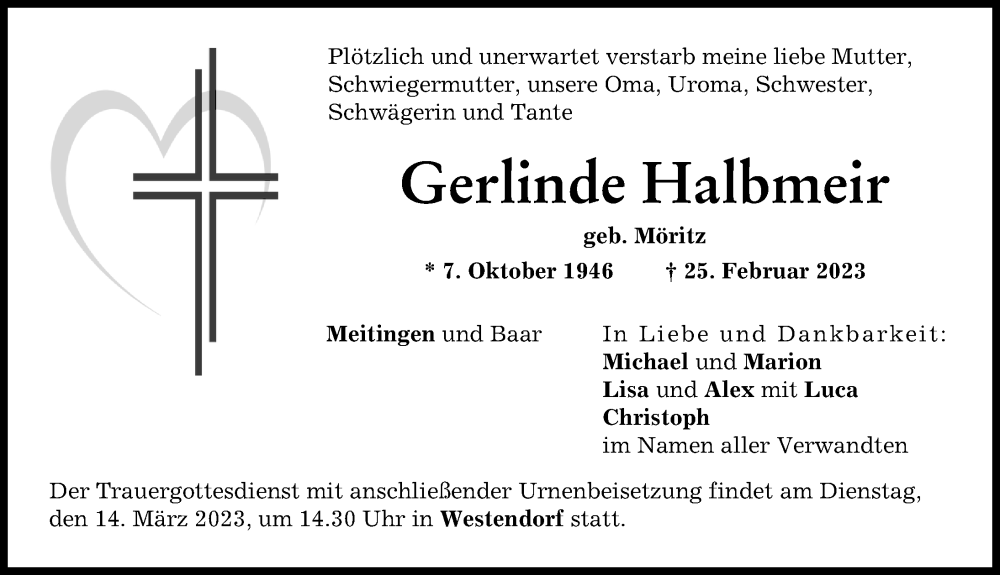 Plötzlich und unerwartet verstarb meine liebe Mutter, Schwiegermutter, unsere Oma, Uroma, Schwester, Schwägerin und Tante

Gerlinde Halbmeir

geb. Möritz

* 7. Oktober 1946 † 25. Februar 2023

Meitingen und Baar

In Liebe und Dankbarkeit:
Michael und Marion
Lisa und Alex mit Luca
Christoph
im Namen aller Verwandten

Der Trauergottesdienst mit anschließender Urnenbeisetzung findet am Dienstag, den 14. März 2023, um 14.30 Uhr in Westendorf statt.